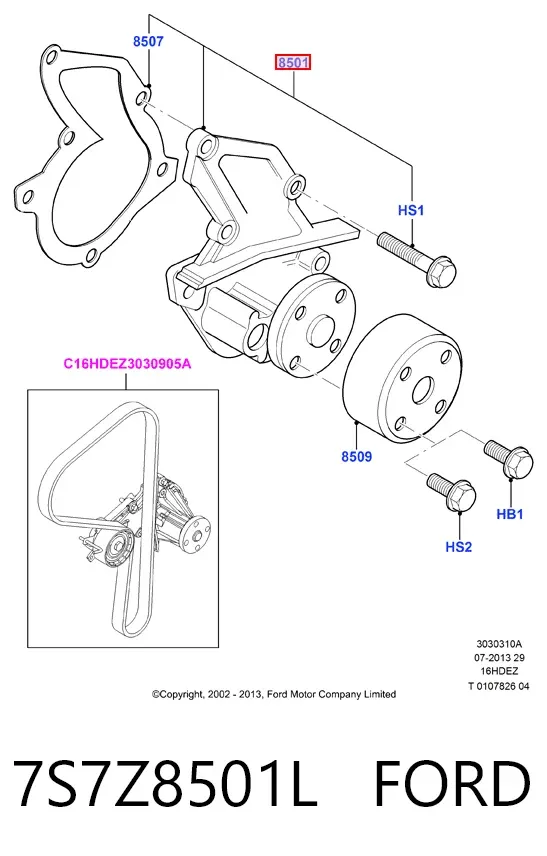 8507

8501

HS1

C16HDEZ3030905A

8509

HB1

HS2

3030310A
07-2013 29
16HDEZ
T 0107826 04

©Copyright, 2002 - 2013, Ford Motor Company Limited

7S7Z8501L FORD